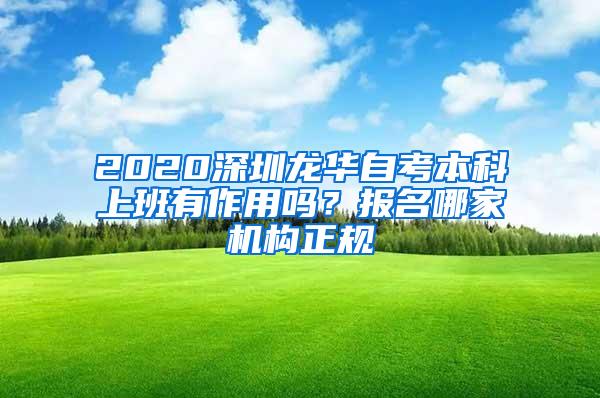 2020深圳龙华自考本科上班有作用吗？报名哪家机构正规